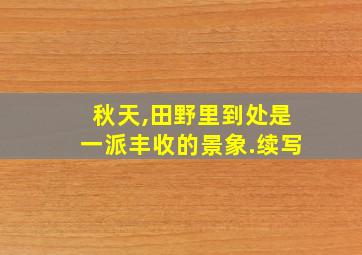 秋天,田野里到处是一派丰收的景象.续写